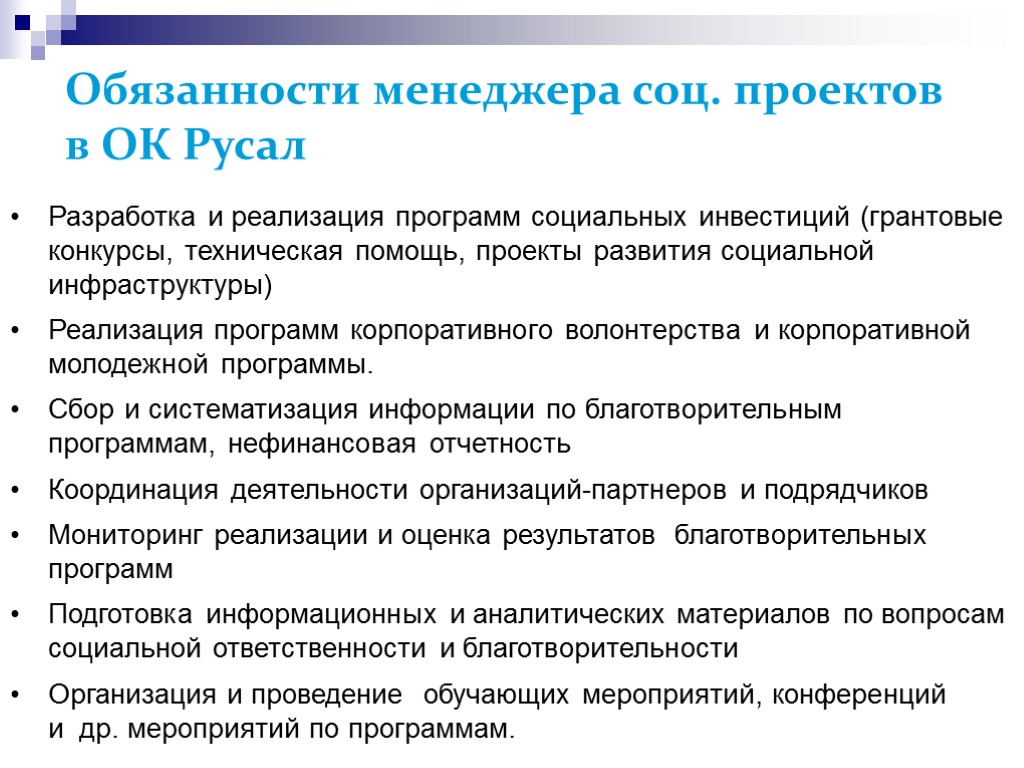 Обязанности менеджера соц. проектов в ОК Русал

• Разработка и реализация программ социальных инвестиций (грантовые конкурсы, техническая помощь, проекты развития социальной инфраструктуры)
• Реализация программ корпоративного волонтерства и корпоративной молодежной программы.
• Сбор и систематизация информации по благотворительным программам, нефинансовая отчетность
• Координация деятельности организаций-партнеров и подрядчиков
• Мониторинг реализации и оценка результатов благотворительных программ
• Подготовка информационных и аналитических материалов по вопросам социальной ответственности и благотворительности
• Организация и проведение обучающих мероприятий, конференций и др. мероприятий по программам.